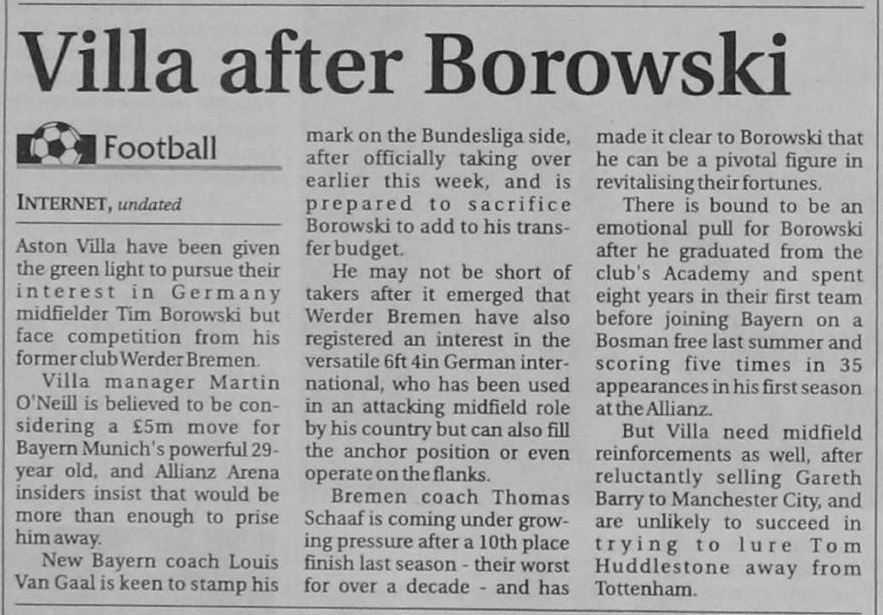 Villa after Borowski

Football

INTERNET, undated

Aston Villa have been given the green light to pursue their interest in Germany midfielder Tim Borowski but face competition from his former club Werder Bremen.

Villa manager Martin O'Neill is believed to be considering a £5m move for Bayern Munich's powerful 29-year old, and Allianz Arena insiders insist that would be more than enough to prise him away.

New Bayern coach Louis Van Gaal is keen to stamp his mark on the Bundesliga side, after officially taking over earlier this week, and is prepared to sacrifice Borowski to add to his transfer budget.

He may not be short of takers after it emerged that Werder Bremen have also registered an interest in the versatile 6ft 4in German international, who has been used in an attacking midfield role by his country but can also fill the anchor position or even operate on the flanks.

Bremen coach Thomas Schaaf is coming under growing pressure after a 10th place finish last season - their worst for over a decade - and has made it clear to Borowski that he can be a pivotal figure in revitalising their fortunes.

There is bound to be an emotional pull for Borowski after he graduated from the club's Academy and spent eight years in their first team before joining Bayern on a Bosman free last summer and scoring five times in 35 appearances in his first season at the Allianz.

But Villa need midfield reinforcements as well, after reluctantly selling Gareth Barry to Manchester City, and are unlikely to succeed in trying to lure Tom Huddlestone away from Tottenham.